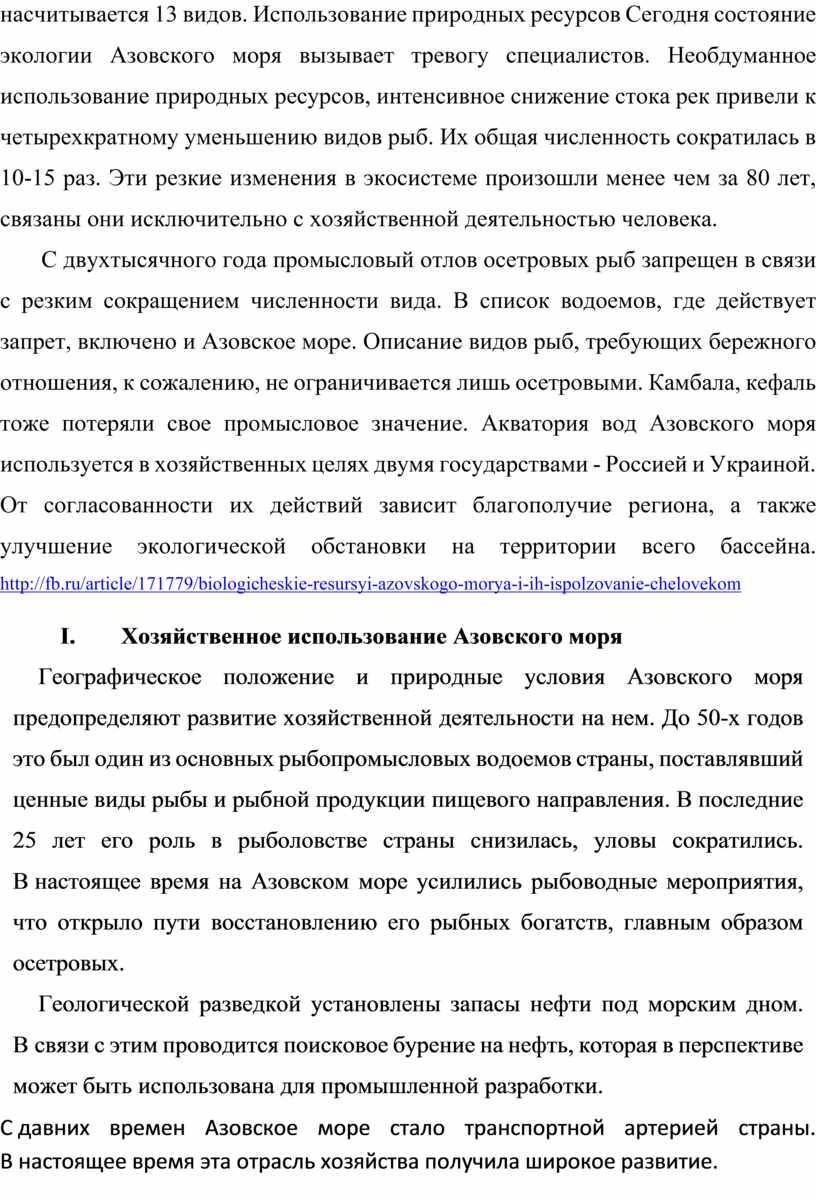 насчитывается 13 видов. Использование природных ресурсов Сегодня состояние экологии Азовского моря вызывает тревогу специалистов. Необдуманное использование природных ресурсов, интенсивное снижение стока рек привели к четырехкратному уменьшению видов рыб. Их общая численность сократилась в 10-15 раз. Эти резкие изменения в экосистеме произошли менее чем за 80 лет, связаны они исключительно с хозяйственной деятельностью человека.

С двухтысячного года промысловый отлов осетровых рыб запрещен в связи с резким сокращением численности вида. В список водоемов, где действует запрет, включено и Азовское море. Описание видов рыб, требующих бережного отношения, к сожалению, не ограничивается лишь осетровыми. Камбала, кефаль тоже потеряли свое промысловое значение. Акватория вод Азовского моря используется в хозяйственных целях двумя государствами - Россией и Украиной. От согласованности их действий зависит благополучие региона, а также улучшение экологической обстановки на территории всего бассейна. http://fb.ru/article/171779/biologicheskie-resursyi-azovskogo-morya-i-ih-ispolzovanie-chelovekom

I. Хозяйственное использование Азовского моря

Географическое положение и природные условия Азовского моря предопределяют развитие хозяйственной деятельности на нем. До 50-х годов это был один из основных рыбопромысловых водоемов страны, поставлявший ценные виды рыбы и рыбной продукции пищевого направления. В последние 25 лет его роль в рыболовстве страны снизилась, уловы сократились. В настоящее время на Азовском море усилились рыбоводные мероприятия, что открыло пути восстановлению его рыбных богатств, главным образом осетровых.

Геологической разведкой установлены запасы нефти под морским дном. В связи с этим проводится поисковое бурение на нефть, которая в перспективе может быть использована для промышленной разработки.

С давних времен Азовское море стало транспортной артерией страны. В настоящее время эта отрасль хозяйства получила широкое развитие.